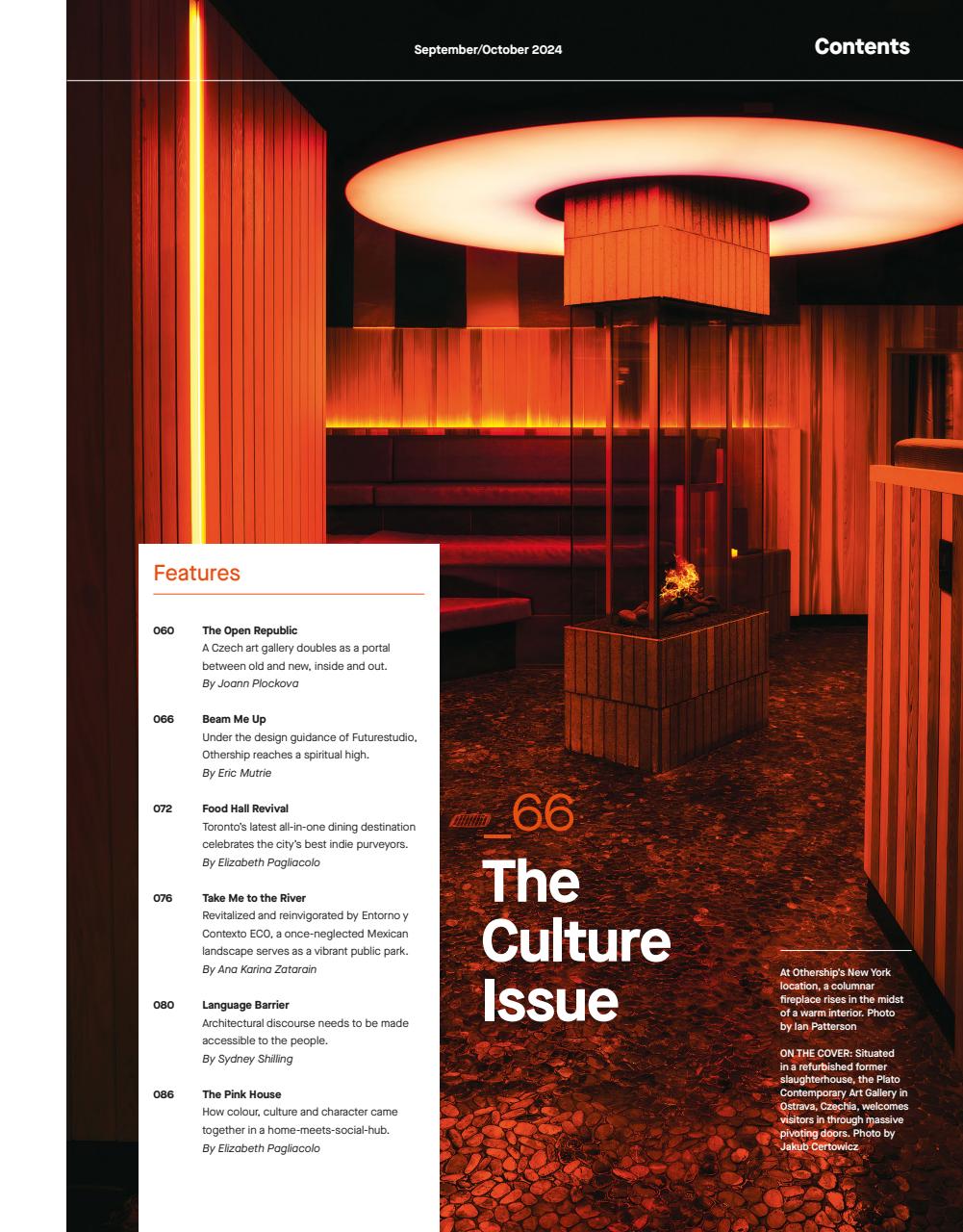 September/October 2024

Contents

Features

060 The Open Republic
A Czech art gallery doubles as a portal between old and new, inside and out.
By Joann Plockova

066 Beam Me Up
Under the design guidance of Futurestudio, Othership reaches a spiritual high.
By Eric Mutrie

072 Food Hall Revival
Toronto's latest all-in-one dining destination celebrates the city's best indie purveyors.
By Elizabeth Pagliacolo

076 Take Me to the River
Revitalized and reinvigorated by Entorno y Contexto ECO, a once-neglected Mexican landscape serves as a vibrant public park.
By Ana Karina Zatarain

080 Language Barrier
Architectural discourse needs to be made accessible to the people.
By Sydney Shilling

086 The Pink House
How colour, culture and character came together in a home-meets-social-hub.
By Elizabeth Pagliacolo

_66

The Culture Issue

At Othership's New York location, a columnar fireplace rises in the midst of a warm interior. Photo by Ian Patterson

ON THE COVER: Situated in a refurbished former slaughterhouse, the Plato Contemporary Art Gallery in Ostrava, Czechia, welcomes visitors in through massive pivoting doors. Photo by Jakub Certowicz